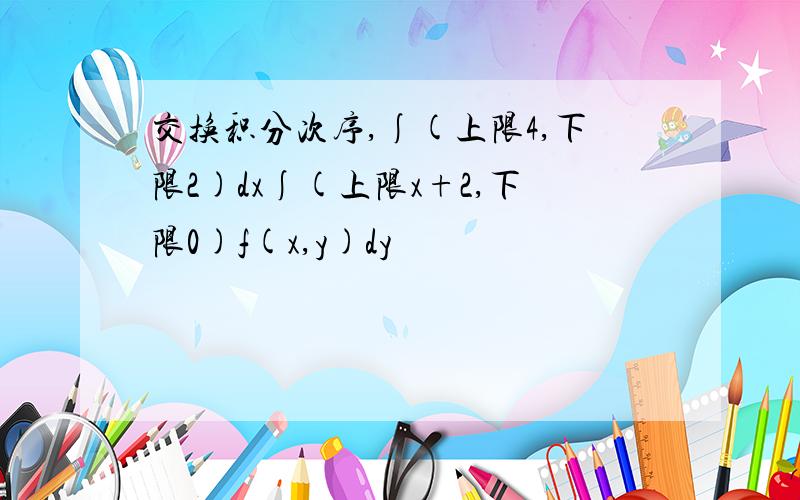 交换积分次序,∫(上限4,下限2)dx∫(上限x+2,下限0)f(x,y)dy